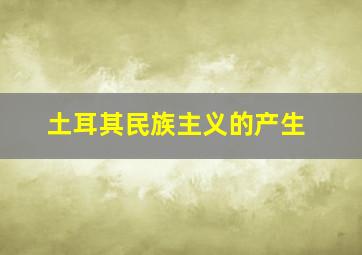 土耳其民族主义的产生